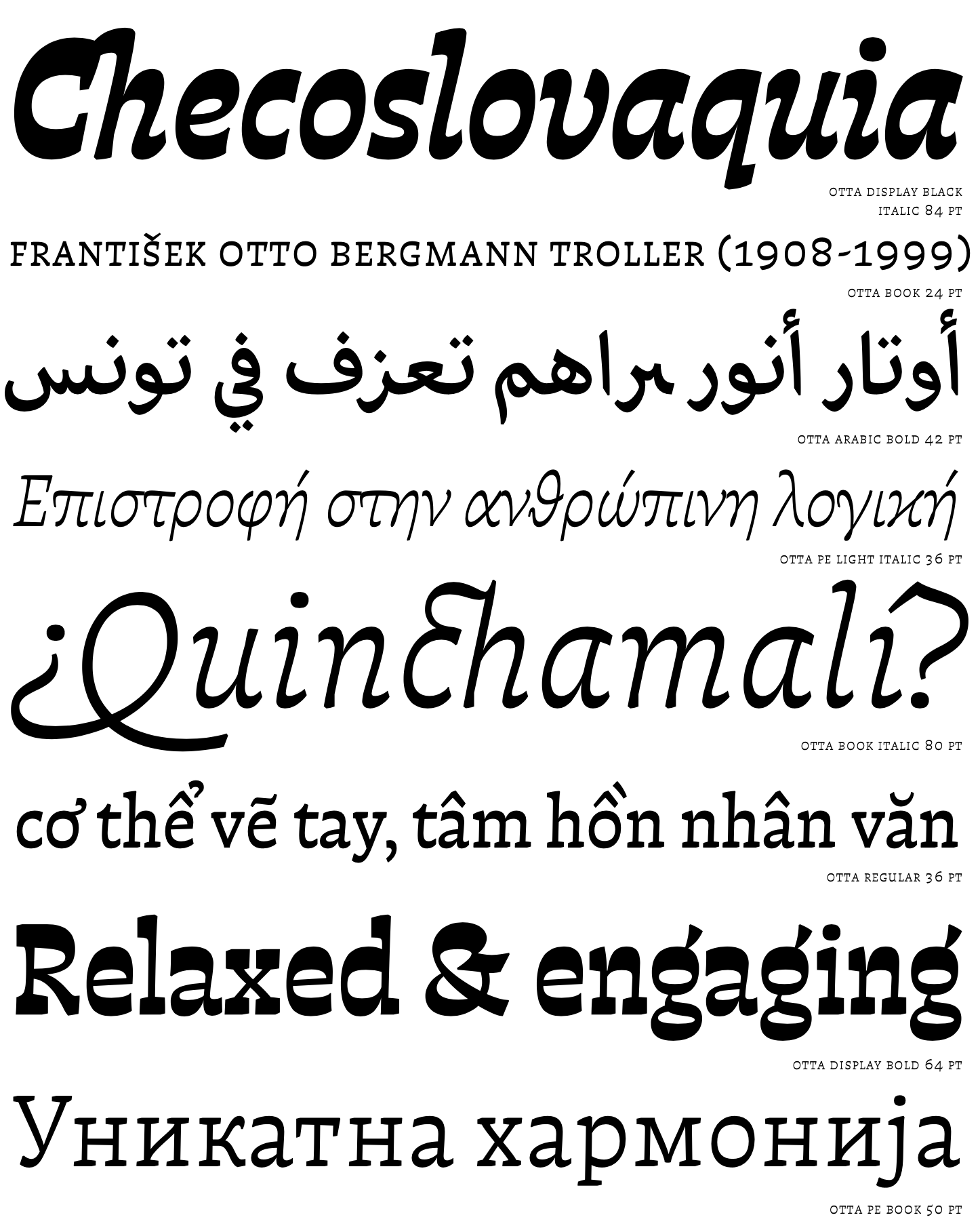 Checoslovaquia
OTTA DISPLAY BLACK ITALIC 84 PT

FRANTIŠEK OTTO BERGMANN TROLLER (1908-1999)
OTTA BOOK 24 PT

أوتار أنور براهم تعزف في تونس
OTTA ARABIC BOLD 42 PT

Επιστροφή στην ανθρώπινη λογική
OTTA PE LIGHT ITALIC 36 PT

¿Quinchamali?
OTTA BOOK ITALIC 80 PT

cơ thể vẽ tay, tâm hồn nhân văn
OTTA REGULAR 36 PT

Relaxed & engaging
OTTA DISPLAY BOLD 64 PT

Уникатна хармонија
OTTA PE BOOK 50 PT